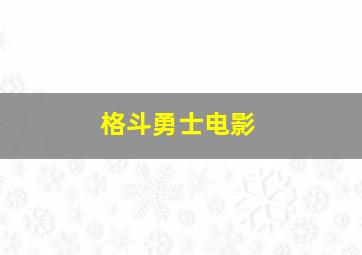 格斗勇士电影